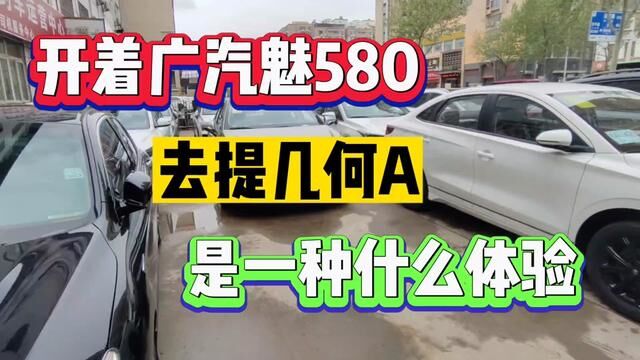 开着广汽魅580

去提几何A

是一种什么体验